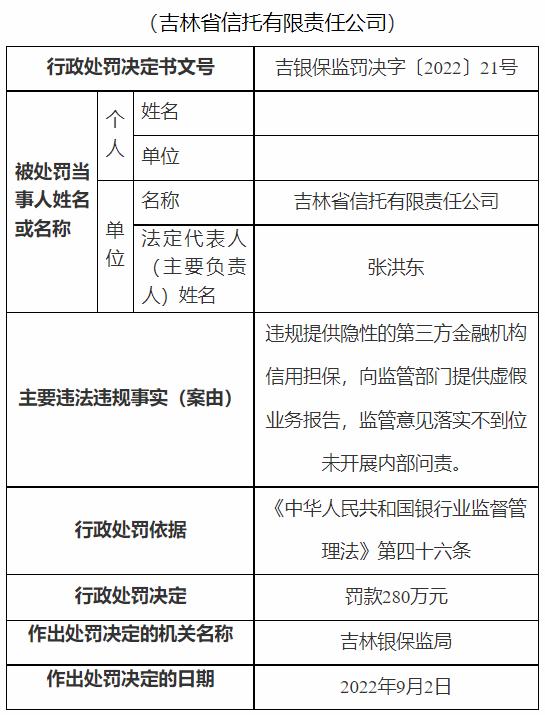 （吉林省信托有限责任公司）

| 行政处罚决定书文号 | | | 吉银保监罚决字〔2022〕21号 |
|---|---|---|---|
| 被处罚当事人姓名或名称 | 个人 | 姓名 | |
| | | 单位 | |
| | 单位 | 名称 | 吉林省信托有限责任公司 |
| | | 法定代表人（主要负责人）姓名 | 张洪东 |
| 主要违法违规事实（案由） | | | 违规提供隐性的第三方金融机构信用担保，向监管部门提供虚假业务报告，监管意见落实不到位未开展内部问责。 |
| 行政处罚依据 | | | 《中华人民共和国银行业监督管理法》第四十六条 |
| 行政处罚决定 | | | 罚款280万元 |
| 作出处罚决定的机关名称 | | | 吉林银保监局 |
| 作出处罚决定的日期 | | | 2022年9月2日 |